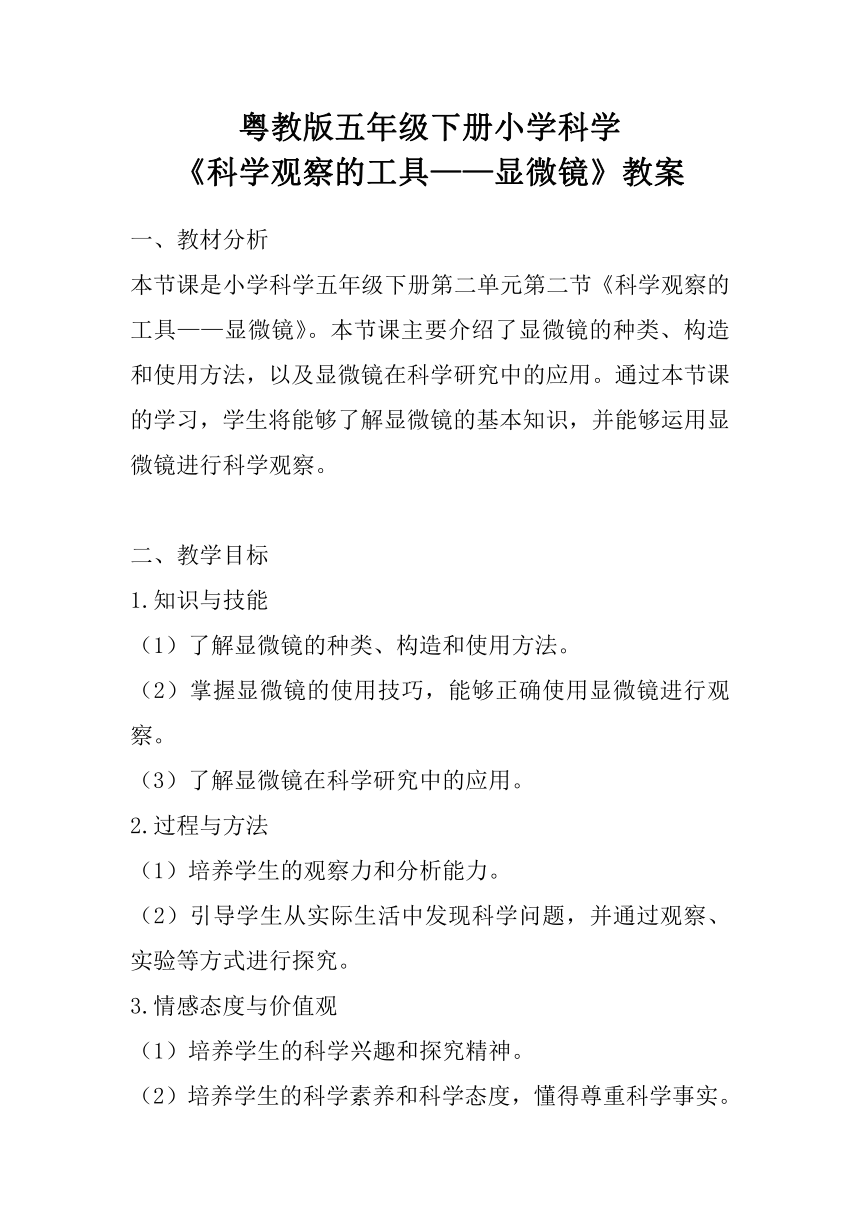 粤教版五年级下册小学科学
《科学观察的工具——显微镜》教案

一、教材分析
本节课是小学科学五年级下册第二单元第二节《科学观察的工具——显微镜》。本节课主要介绍了显微镜的种类、构造和使用方法，以及显微镜在科学研究中的应用。通过本节课的学习，学生将能够了解显微镜的基本知识，并能够运用显微镜进行科学观察。

二、教学目标
1.知识与技能
（1）了解显微镜的种类、构造和使用方法。
（2）掌握显微镜的使用技巧，能够正确使用显微镜进行观察。
（3）了解显微镜在科学研究中的应用。
2.过程与方法
（1）培养学生的观察力和分析能力。
（2）引导学生从实际生活中发现科学问题，并通过观察、实验等方式进行探究。
3.情感态度与价值观
（1）培养学生的科学兴趣和探究精神。
（2）培养学生的科学素养和科学态度，懂得尊重科学事实。